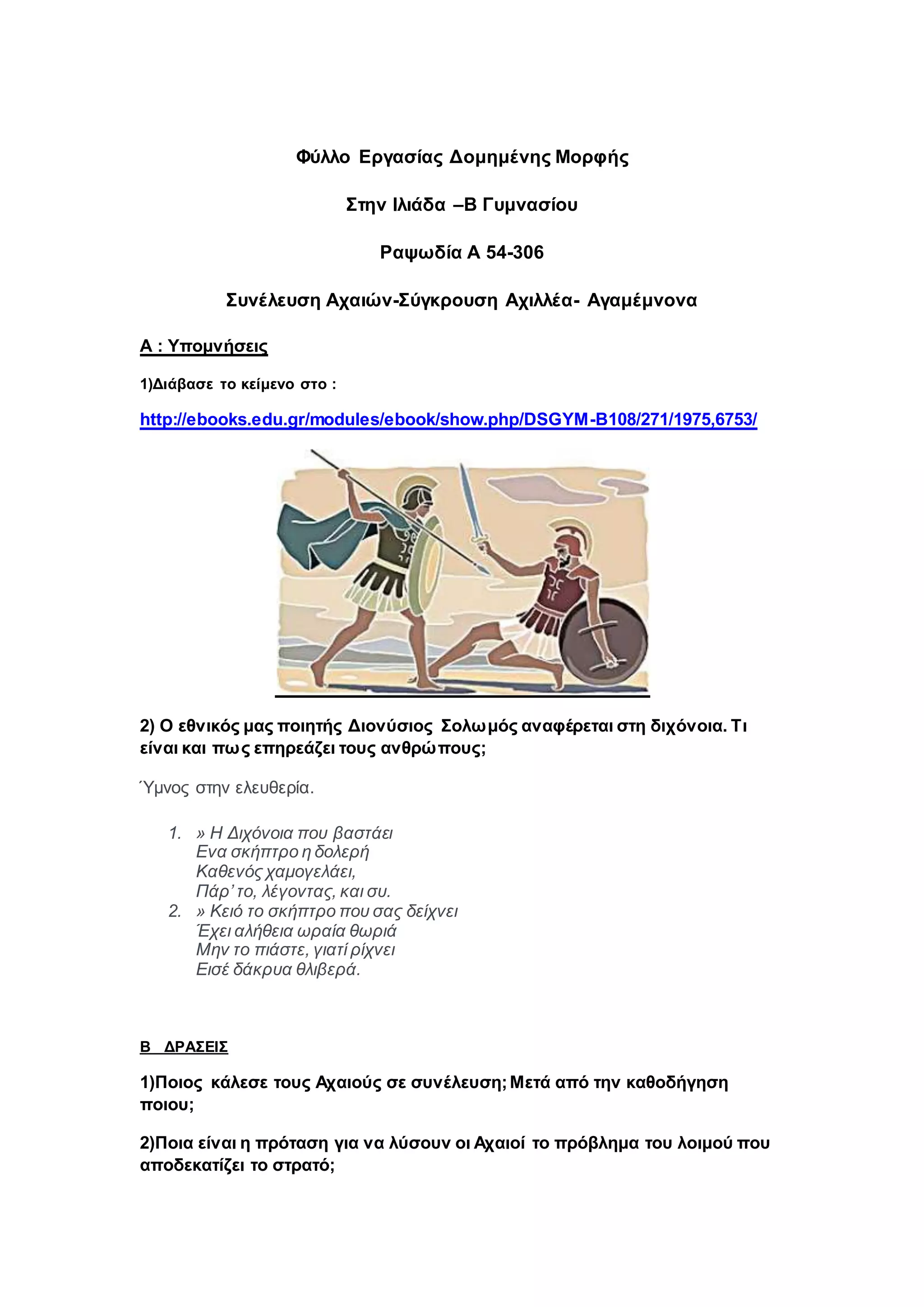 Φύλλο Εργασίας Δομημένης Μορφής

Στην Ιλιάδα –Β Γυμνασίου

Ραψωδία Α 54-306

Συνέλευση Αχαιών-Σύγκρουση Αχιλλέα- Αγαμέμνονα

Α : Υπομνήσεις

1)Διάβασε το κείμενο στο :

http://ebooks.edu.gr/modules/ebook/show.php/DSGYM-B108/271/1975,6753/

2) Ο εθνικός μας ποιητής Διονύσιος Σολωμός αναφέρεται στη διχόνοια. Τι είναι και πως επηρεάζει τους ανθρώπους;

Ύμνος στην ελευθερία.

1. » Η Διχόνοια που βαστάει
Ενα σκήπτρο η δολερή
Καθενός χαμογελάει,
Πάρ' το, λέγοντας, και συ.
2. » Κειό το σκήπτρο που σας δείχνει
Έχει αλήθεια ωραία θωριά
Μην το πιάστε, γιατί ρίχνει
Εισέ δάκρυα θλιβερά.

Β ΔΡΑΣΕΙΣ

1)Ποιος κάλεσε τους Αχαιούς σε συνέλευση; Μετά από την καθοδήγηση ποιου;

2)Ποια είναι η πρόταση για να λύσουν οι Αχαιοί το πρόβλημα του λοιμού που αποδεκατίζει το στρατό;